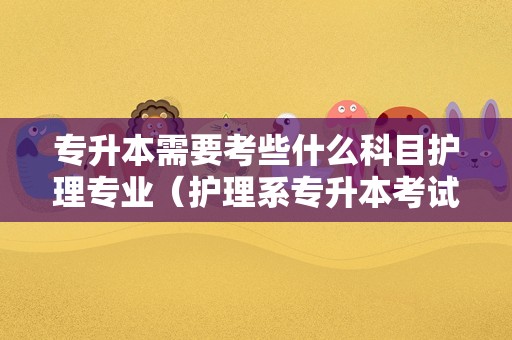 专升本需要考些什么科目护理专业（护理系专升本考试